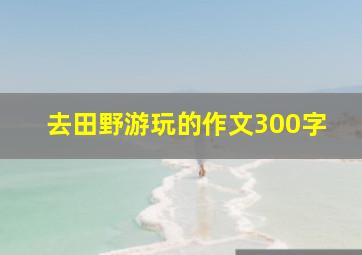 去田野游玩的作文300字